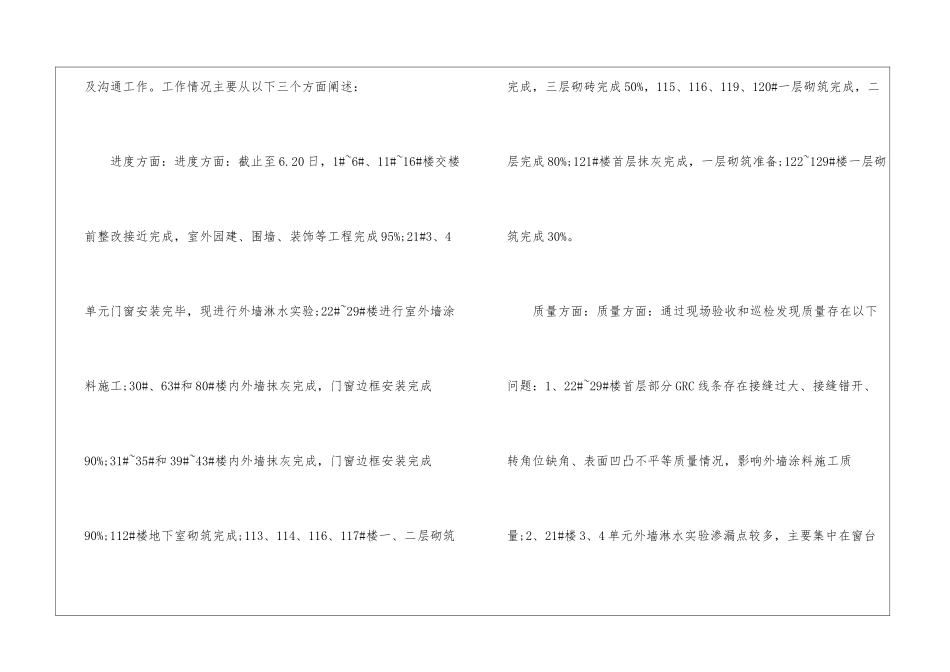 及沟通工作。工作情况主要从以下三个方面阐述：

进度方面：进度方面：截止至6.20日，1#~6#、11#~16#楼交楼前整改接近完成，室外园建、围墙、装饰等工程完成95%;21#3、4单元门窗安装完毕，现进行外墙淋水实验;22#~29#楼进行室外墙涂料施工;30#、63#和80#楼内外墙抹灰完成，门窗边框安装完成90%;31#~35#和39#~43#楼内外墙抹灰完成，门窗边框安装完成90%;112#楼地下室砌筑完成;113、114、116、117#楼一、二层砌筑完成，三层砌砖完成50%，115、116、119、120#一层砌筑完成，二层完成80%;121#楼首层抹灰完成，一层砌筑准备;122~129#楼一层砌筑完成30%。

质量方面：质量方面：通过现场验收和巡检发现质量存在以下问题：1、22#~29#楼首层部分GRC线条存在接缝过大、接缝错开、转角位缺角、表面凹凸不平等质量情况，影响外墙涂料施工质量;2、21#楼3、4单元外墙淋水实验渗漏点较多，主要集中在窗台